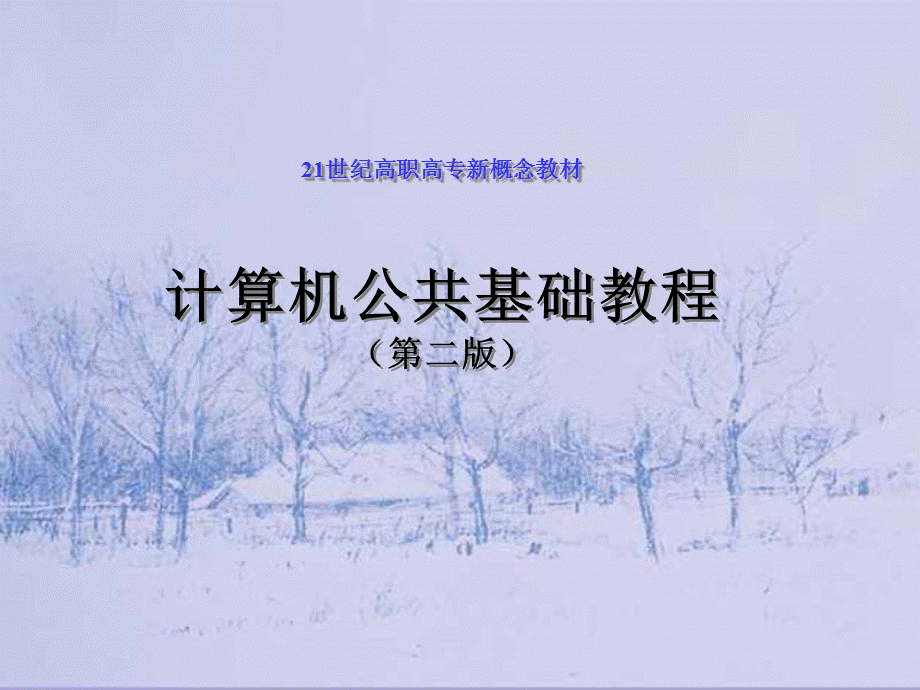 21世纪高职高专新概念教材

计算机公共基础教程
（第二版）